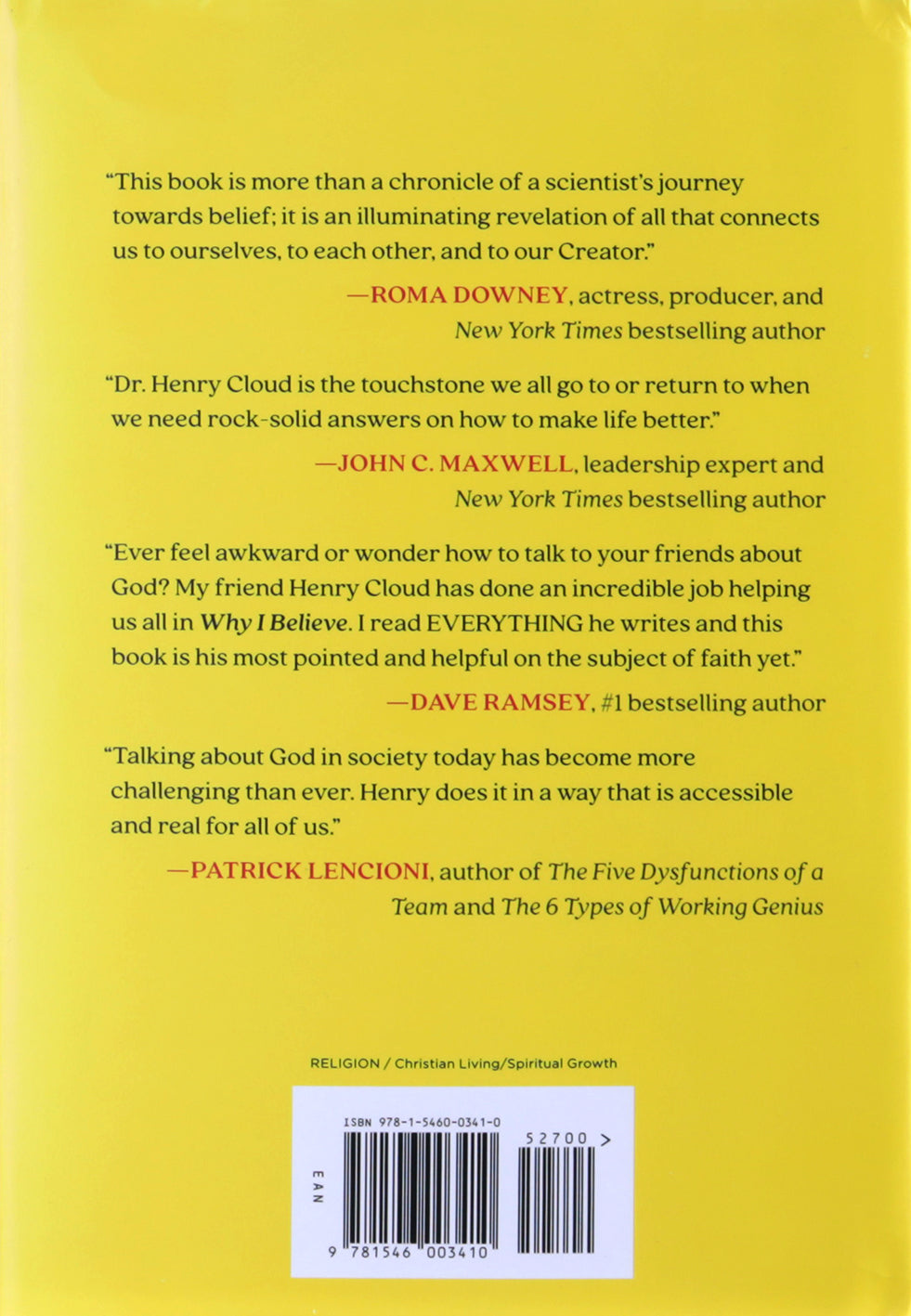 "This book is more than a chronicle of a scientist's journey towards belief; it is an illuminating revelation of all that connects us to ourselves, to each other, and to our Creator."

—ROMA DOWNEY, actress, producer, and New York Times bestselling author

"Dr. Henry Cloud is the touchstone we all go to or return to when we need rock-solid answers on how to make life better."

—JOHN C. MAXWELL, leadership expert and New York Times bestselling author

"Ever feel awkward or wonder how to talk to your friends about God? My friend Henry Cloud has done an incredible job helping us all in Why I Believe. I read EVERYTHING he writes and this book is his most pointed and helpful on the subject of faith yet."

—DAVE RAMSEY, #1 bestselling author

"Talking about God in society today has become more challenging than ever. Henry does it in a way that is accessible and real for all of us."

—PATRICK LENCIONI, author of The Five Dysfunctions of a Team and The 6 Types of Working Genius

RELIGION / Christian Living/Spiritual Growth

ISBN 978-1-5460-0341-0

52700 >

EAN

9 781546 003410